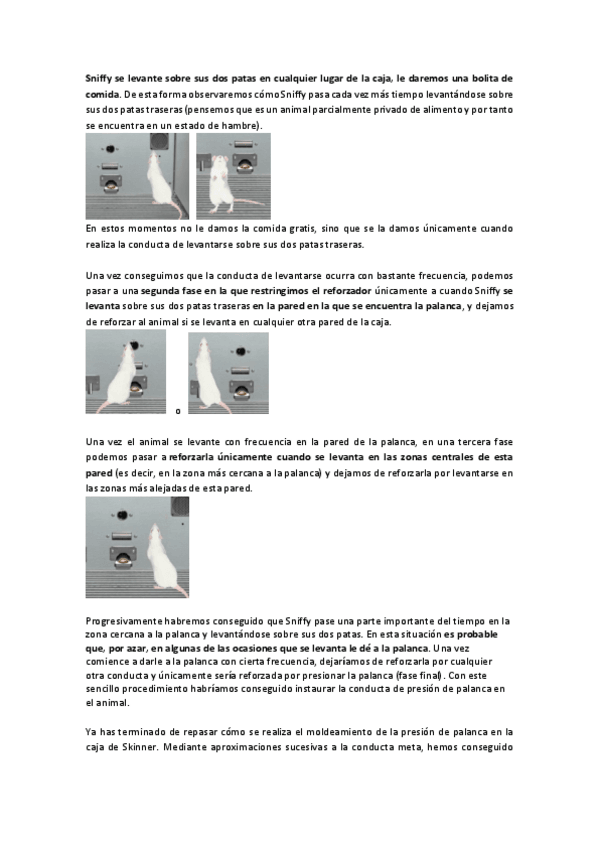 Sniffy se levante sobre sus dos patas en cualquier lugar de la caja, le daremos una bolita de comida. De esta forma observaremos cómo Sniffy pasa cada vez más tiempo levantándose sobre sus dos patas traseras (pensemos que es un animal parcialmente privado de alimento y por tanto se encuentra en un estado de hambre).

En estos momentos no le damos la comida gratis, sino que se la damos únicamente cuando realiza la conducta de levantarse sobre sus dos patas traseras.

Una vez conseguimos que la conducta de levantarse ocurra con bastante frecuencia, podemos pasar a una segunda fase en la que restringimos el reforzador únicamente a cuando Sniffy se levanta sobre sus dos patas traseras en la pared en la que se encuentra la palanca, y dejamos de reforzar al animal si se levanta en cualquier otra pared de la caja.

o

Una vez el animal se levante con frecuencia en la pared de la palanca, en una tercera fase podemos pasar a reforzarla únicamente cuando se levanta en las zonas centrales de esta pared (es decir, en la zona más cercana a la palanca) y dejamos de reforzarla por levantarse en las zonas más alejadas de esta pared.

Progresivamente habremos conseguido que Sniffy pase una parte importante del tiempo en la zona cercana a la palanca y levantándose sobre sus dos patas. En esta situación es probable que, por azar, en algunas de las ocasiones que se levanta le dé a la palanca. Una vez comience a darle a la palanca con cierta frecuencia, dejaríamos de reforzarla por cualquier otra conducta y únicamente sería reforzada por presionar la palanca (fase final). Con este sencillo procedimiento habríamos conseguido instaurar la conducta de presión de palanca en el animal.

Ya has terminado de repasar cómo se realiza el moldeamiento de la presión de palanca en la caja de Skinner. Mediante aproximaciones sucesivas a la conducta meta, hemos conseguido